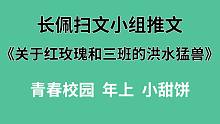 长佩扫文小组推文

《关于红玫瑰和三班的洪水猛兽》

青春校园 年上 小甜饼